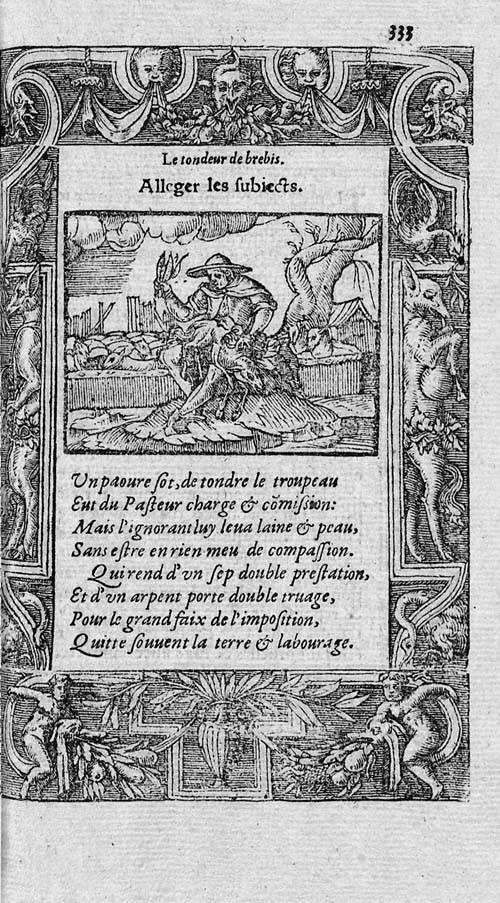 333

Le tondeur de brebis.

Alleger les subiects.

Vn paoure sot, de tondre le troupeau
Eut du Pasteur charge & cõmission:
Mais l'ignorant luy leua laine & peau,
Sans estre en rien meu de compassion.
Qui rend d'vn sep double prestation,
Et d'vn arpent porte double truage,
Pour le grand faix de l'imposition,
Quitte souuent la terre & labourage.